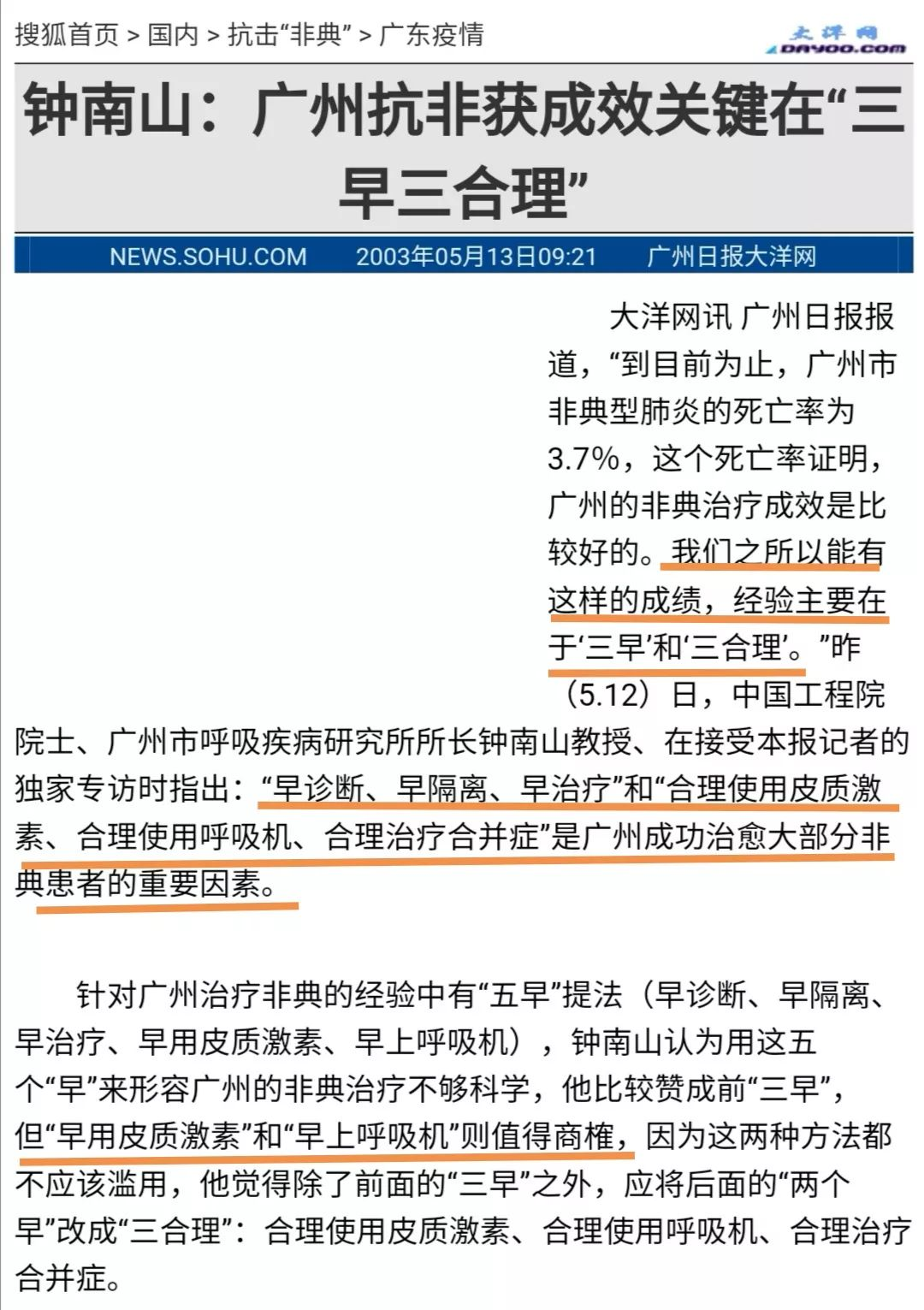 搜狐首页 > 国内 > 抗击“非典” > 广东疫情

大洋网 DAYOO.COM

钟南山：广州抗非获成效关键在“三早三合理”

NEWS.SOHU.COM　2003年05月13日09:21　广州日报大洋网

大洋网讯 广州日报报道，“到目前为止，广州市非典型肺炎的死亡率为3.7%，这个死亡率证明，广州的非典治疗成效是比较好的。我们之所以能有这样的成绩，经验主要在于‘三早’和‘三合理’。”昨（5.12）日，中国工程院院士、广州市呼吸疾病研究所所长钟南山教授、在接受本报记者的独家专访时指出：“早诊断、早隔离、早治疗”和“合理使用皮质激素、合理使用呼吸机、合理治疗合并症”是广州成功治愈大部分非典患者的重要因素。

针对广州治疗非典的经验中有“五早”提法（早诊断、早隔离、早治疗、早用皮质激素、早上呼吸机），钟南山认为用这五个“早”来形容广州的非典治疗不够科学，他比较赞成前“三早”，但“早用皮质激素”和“早上呼吸机”则值得商榷，因为这两种方法都不应该滥用，他觉得除了前面的“三早”之外，应将后面的“两个早”改成“三合理”：合理使用皮质激素、合理使用呼吸机、合理治疗合并症。